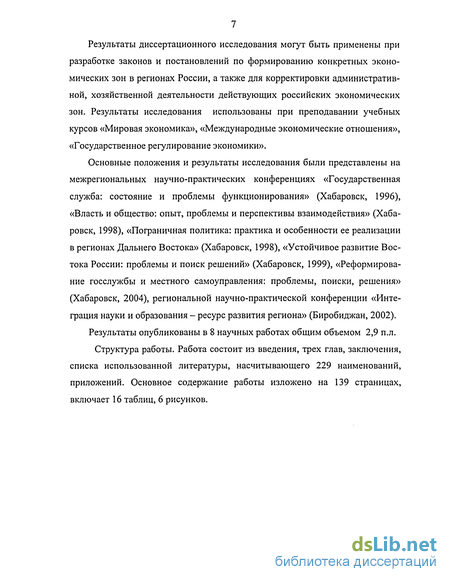 7

Результаты диссертационного исследования могут быть применены при разработке законов и постановлений по формированию конкретных экономических зон в регионах России, а также для корректировки административной, хозяйственной деятельности действующих российских экономических зон. Результаты исследования использованы при преподавании учебных курсов «Мировая экономика», «Международные экономические отношения», «Государственное регулирование экономики».

Основные положения и результаты исследования были представлены на межрегиональных научно-практических конференциях «Государственная служба: состояние и проблемы функционирования» (Хабаровск, 1996), «Власть и общество: опыт, проблемы и перспективы взаимодействия» (Хабаровск, 1998), «Пограничная политика: практика и особенности ее реализации в регионах Дальнего Востока» (Хабаровск, 1998), «Устойчивое развитие Востока России: проблемы и поиск решений» (Хабаровск, 1999), «Реформирование госслужбы и местного самоуправления: проблемы, поиски, решения» (Хабаровск, 2004), региональной научно-практической конференции «Интеграция науки и образования – ресурс развития региона» (Биробиджан, 2002).

Результаты опубликованы в 8 научных работах общим объемом 2,9 п.л.

Структура работы. Работа состоит из введения, трех глав, заключения, списка использованной литературы, насчитывающего 229 наименований, приложений. Основное содержание работы изложено на 139 страницах, включает 16 таблиц, 6 рисунков.

dsLib.net
библиотека диссертаций